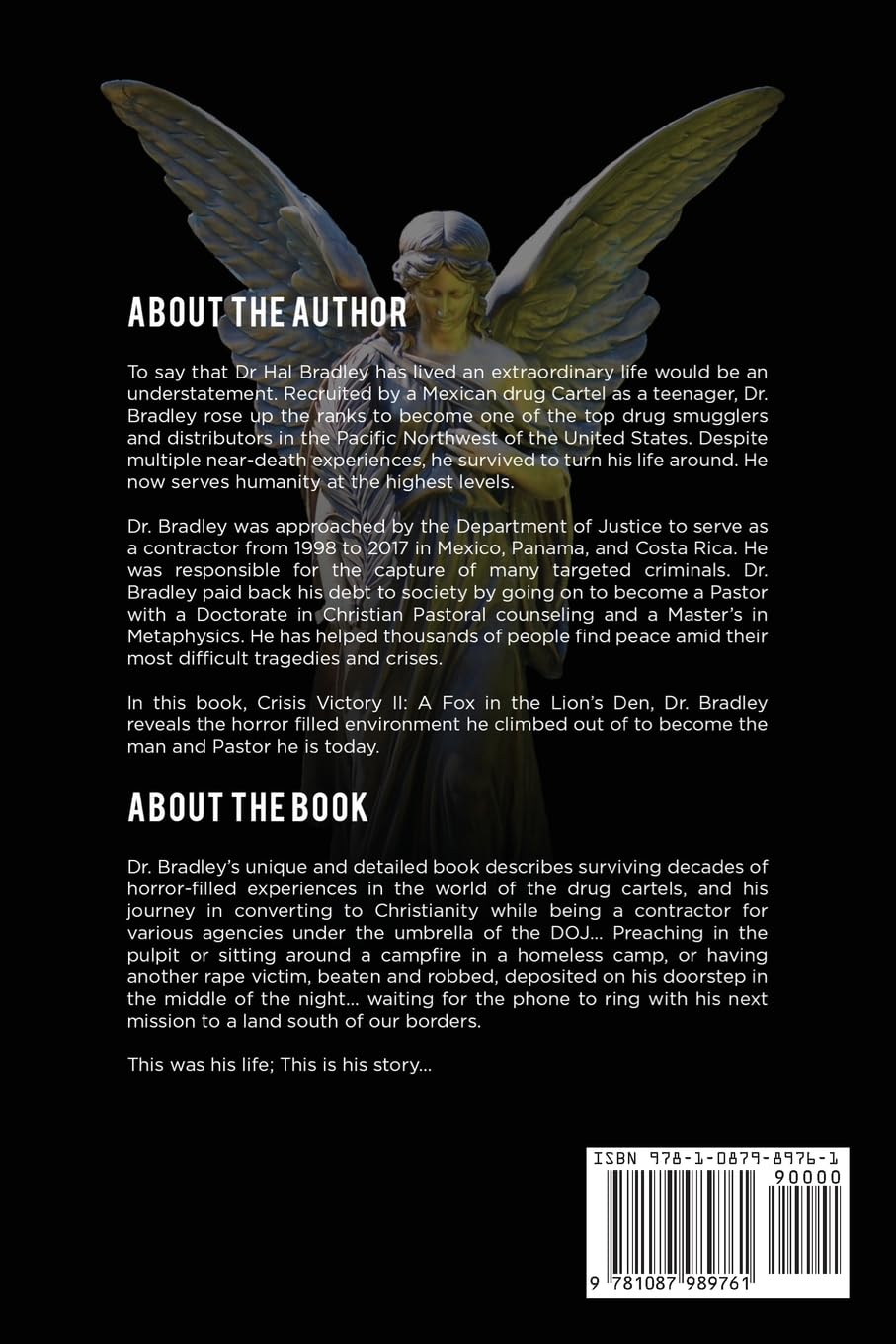 ABOUT THE AUTHOR

To say that Dr Hal Bradley has lived an extraordinary life would be an understatement. Recruited by a Mexican drug Cartel as a teenager, Dr. Bradley rose up the ranks to become one of the top drug smugglers and distributors in the Pacific Northwest of the United States. Despite multiple near-death experiences, he survived to turn his life around. He now serves humanity at the highest levels.

Dr. Bradley was approached by the Department of Justice to serve as a contractor from 1998 to 2017 in Mexico, Panama, and Costa Rica. He was responsible for the capture of many targeted criminals. Dr. Bradley paid back his debt to society by going on to become a Pastor with a Doctorate in Christian Pastoral counseling and a Master's in Metaphysics. He has helped thousands of people find peace amid their most difficult tragedies and crises.

In this book, Crisis Victory II: A Fox in the Lion's Den, Dr. Bradley reveals the horror filled environment he climbed out of to become the man and Pastor he is today.

ABOUT THE BOOK

Dr. Bradley's unique and detailed book describes surviving decades of horror-filled experiences in the world of the drug cartels, and his journey in converting to Christianity while being a contractor for various agencies under the umbrella of the DOJ... Preaching in the pulpit or sitting around a campfire in a homeless camp, or having another rape victim, beaten and robbed, deposited on his doorstep in the middle of the night... waiting for the phone to ring with his next mission to a land south of our borders.

This was his life; This is his story...

ISBN 978-1-0879-8976-1

90000

9 781087 989761